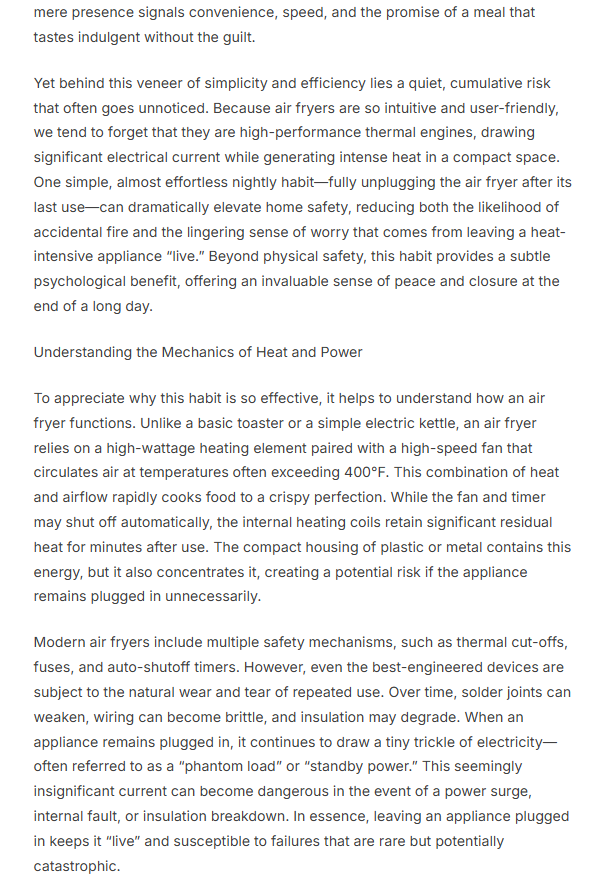 mere presence signals convenience, speed, and the promise of a meal that tastes indulgent without the guilt.

Yet behind this veneer of simplicity and efficiency lies a quiet, cumulative risk that often goes unnoticed. Because air fryers are so intuitive and user-friendly, we tend to forget that they are high-performance thermal engines, drawing significant electrical current while generating intense heat in a compact space. One simple, almost effortless nightly habit—fully unplugging the air fryer after its last use—can dramatically elevate home safety, reducing both the likelihood of accidental fire and the lingering sense of worry that comes from leaving a heat-intensive appliance "live." Beyond physical safety, this habit provides a subtle psychological benefit, offering an invaluable sense of peace and closure at the end of a long day.

Understanding the Mechanics of Heat and Power

To appreciate why this habit is so effective, it helps to understand how an air fryer functions. Unlike a basic toaster or a simple electric kettle, an air fryer relies on a high-wattage heating element paired with a high-speed fan that circulates air at temperatures often exceeding 400°F. This combination of heat and airflow rapidly cooks food to a crispy perfection. While the fan and timer may shut off automatically, the internal heating coils retain significant residual heat for minutes after use. The compact housing of plastic or metal contains this energy, but it also concentrates it, creating a potential risk if the appliance remains plugged in unnecessarily.

Modern air fryers include multiple safety mechanisms, such as thermal cut-offs, fuses, and auto-shutoff timers. However, even the best-engineered devices are subject to the natural wear and tear of repeated use. Over time, solder joints can weaken, wiring can become brittle, and insulation may degrade. When an appliance remains plugged in, it continues to draw a tiny trickle of electricity—often referred to as a "phantom load" or "standby power." This seemingly insignificant current can become dangerous in the event of a power surge, internal fault, or insulation breakdown. In essence, leaving an appliance plugged in keeps it "live" and susceptible to failures that are rare but potentially catastrophic.